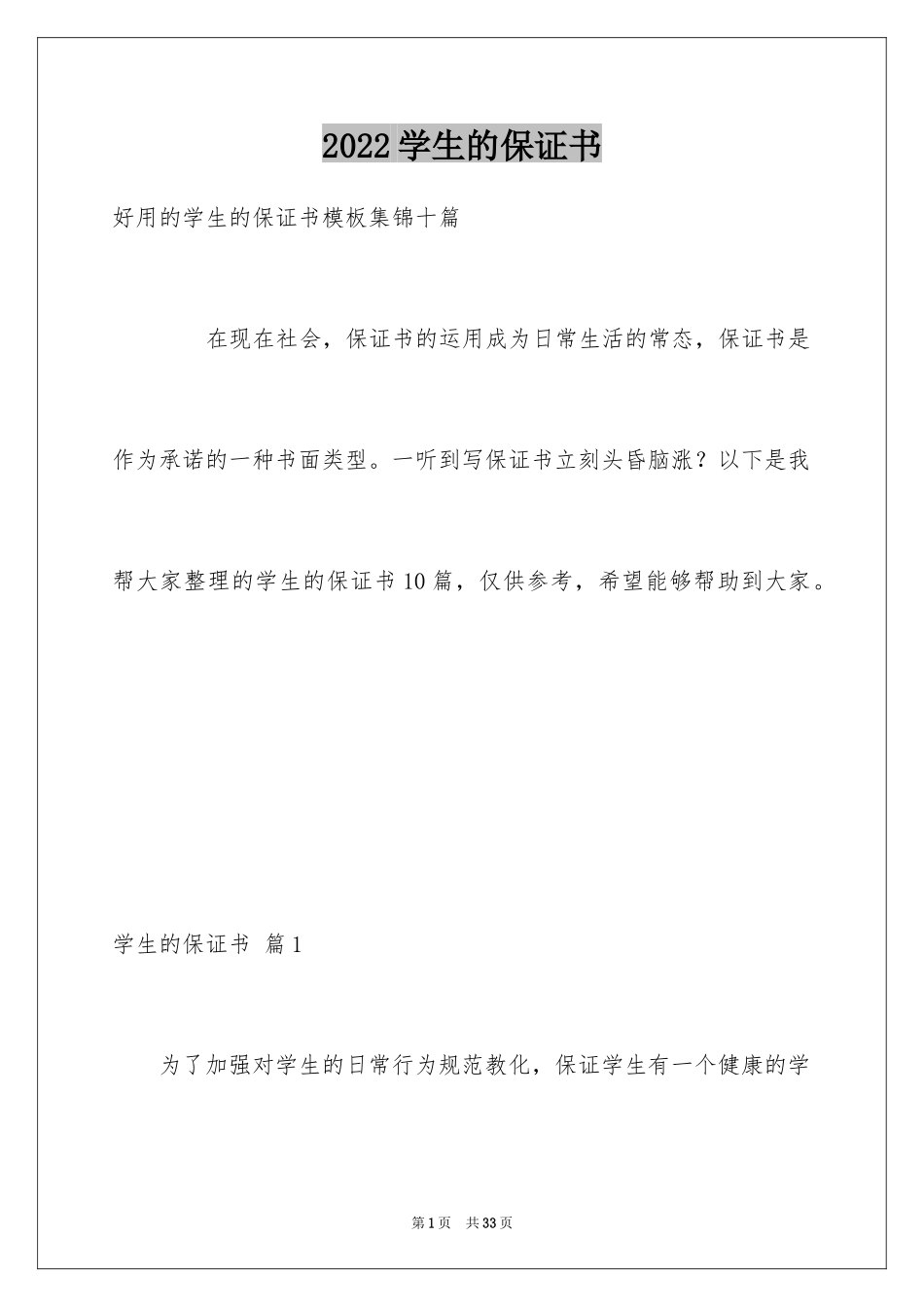 2022学生的保证书

好用的学生的保证书模板集锦十篇

在现在社会，保证书的运用成为日常生活的常态，保证书是作为承诺的一种书面类型。一听到写保证书立刻头昏脑涨？以下是我帮大家整理的学生的保证书10篇，仅供参考，希望能够帮助到大家。

学生的保证书 篇1

为了加强对学生的日常行为规范教化，保证学生有一个健康的学

第1页 共33页